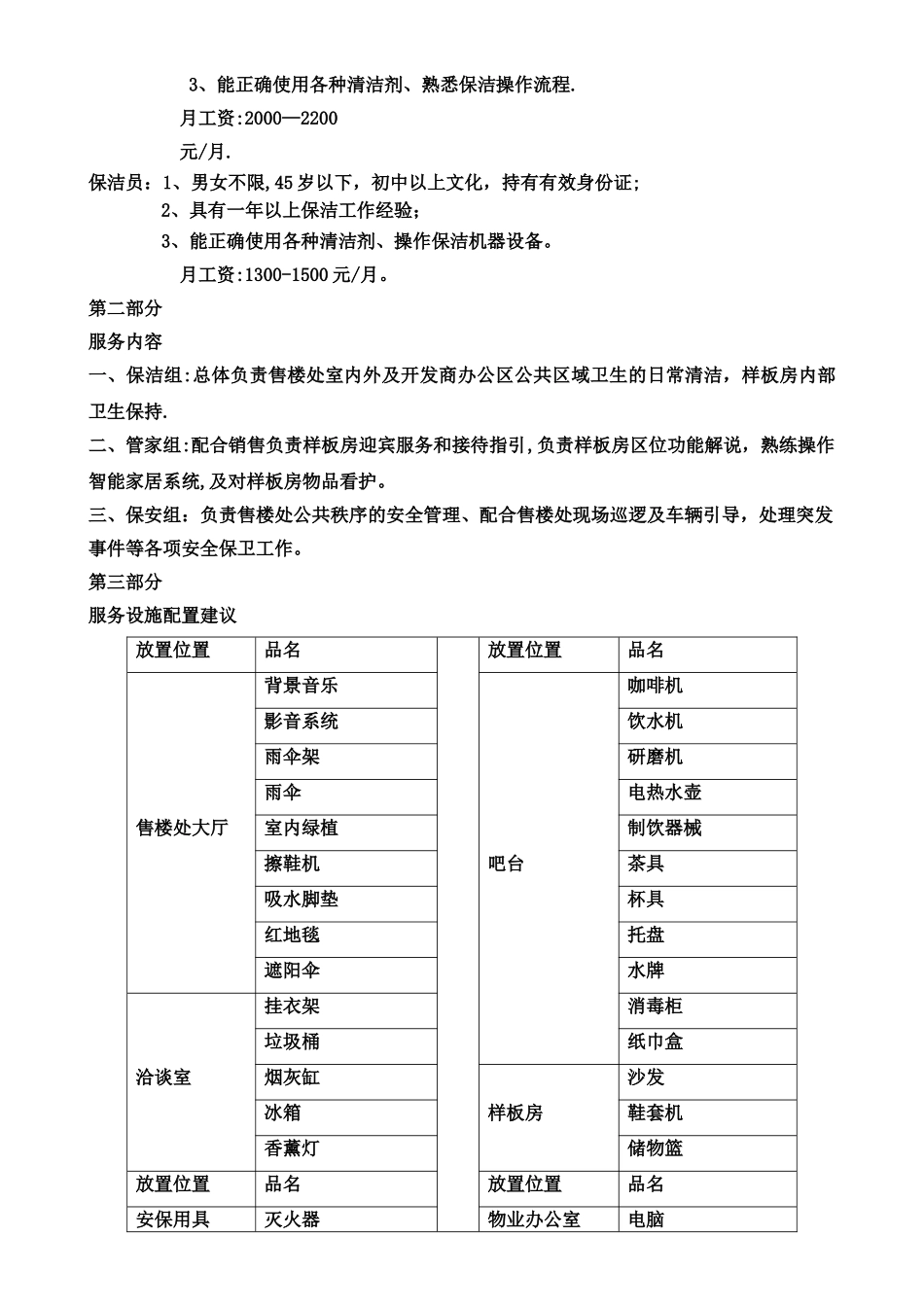 3、能正确使用各种清洁剂、熟悉保洁操作流程.

月工资:2000—2200

元/月.

保洁员：1、男女不限,45岁以下，初中以上文化，持有有效身份证；

2、具有一年以上保洁工作经验；

3、能正确使用各种清洁剂、操作保洁机器设备。

月工资:1300-1500元/月。

第二部分

服务内容

一、保洁组:总体负责售楼处室内外及开发商办公区公共区域卫生的日常清洁，样板房内部卫生保持.

二、管家组:配合销售负责样板房迎宾服务和接待指引,负责样板房区位功能解说，熟练操作智能家居系统,及对样板房物品看护。

三、保安组：负责售楼处公共秩序的安全管理、配合售楼处现场巡逻及车辆引导，处理突发事件等各项安全保卫工作。

第三部分

服务设施配置建议

| 放置位置 | 品名 | | 放置位置 | 品名 |
|---|---|---|---|---|
| 售楼处大厅 | 背景音乐 | | 吧台 | 咖啡机 |
| | 影音系统 | | | 饮水机 |
| | 雨伞架 | | | 研磨机 |
| | 雨伞 | | | 电热水壶 |
| | 室内绿植 | | | 制饮器械 |
| | 擦鞋机 | | | 茶具 |
| | 吸水脚垫 | | | 杯具 |
| | 红地毯 | | | 托盘 |
| | 遮阳伞 | | | 水牌 |
| 洽谈室 | 挂衣架 | | | 消毒柜 |
| | 垃圾桶 | | | 纸巾盒 |
| | 烟灰缸 | | 样板房 | 沙发 |
| | 冰箱 | | | 鞋套机 |
| | 香薰灯 | | | 储物篮 |
| 放置位置 | 品名 | | 放置位置 | 品名 |
| 安保用具 | 灭火器 | | 物业办公室 | 电脑 |